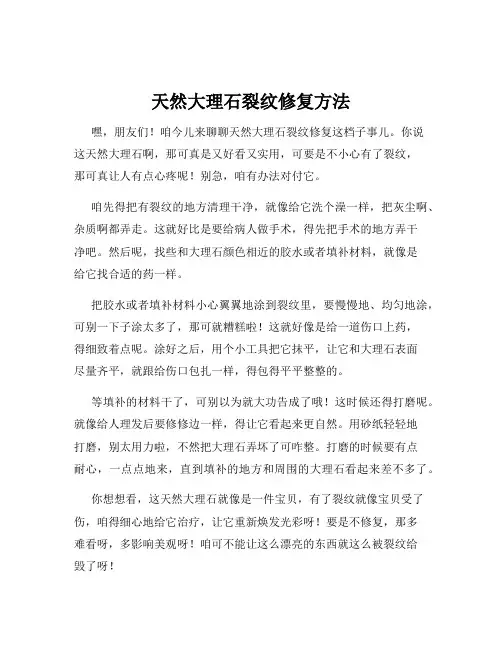 天然大理石裂纹修复方法

嘿，朋友们！咱今儿来聊聊天然大理石裂纹修复这档子事儿。你说这天然大理石啊，那可真是又好看又实用，可要是不小心有了裂纹，那可真让人有点心疼呢！别急，咱有办法对付它。

咱先得把有裂纹的地方清理干净，就像给它洗个澡一样，把灰尘啊、杂质啊都弄走。这就好比是要给病人做手术，得先把手术的地方弄干净吧。然后呢，找些和大理石颜色相近的胶水或者填补材料，就像是给它找合适的药一样。

把胶水或者填补材料小心翼翼地涂到裂纹里，要慢慢地、均匀地涂，可别一下子涂太多了，那可就糟糕啦！这就好像是给一道伤口上药，得细致着点呢。涂好之后，用个小工具把它抹平，让它和大理石表面尽量齐平，就跟给伤口包扎一样，得包得平平整整的。

等填补的材料干了，可别以为就大功告成了哦！这时候还得打磨呢。就像给人理发后要修修边一样，得让它看起来更自然。用砂纸轻轻地打磨，别太用力啦，不然把大理石弄坏了可咋整。打磨的时候要有点耐心，一点点地来，直到填补的地方和周围的大理石看起来差不多了。

你想想看，这天然大理石就像是一件宝贝，有了裂纹就像宝贝受了伤，咱得细心地给它治疗，让它重新焕发光彩呀！要是不修复，那多难看呀，多影响美观呀！咱可不能让这么漂亮的东西就这么被裂纹给毁了呀！